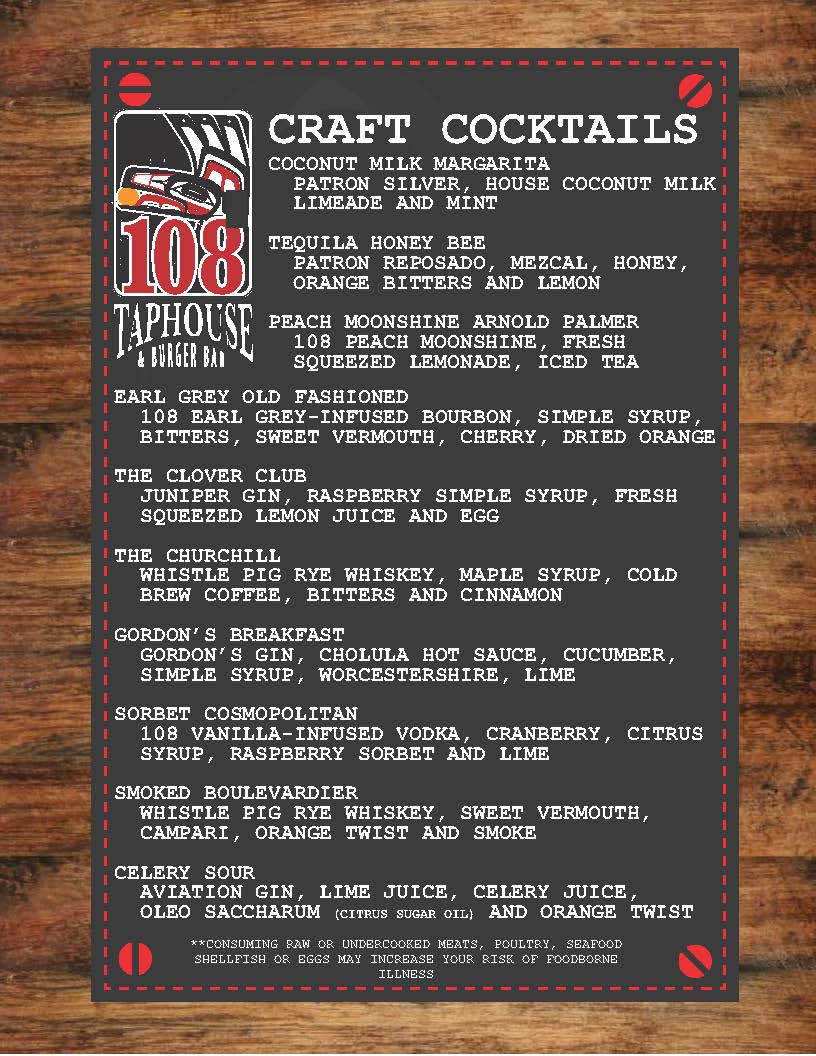 108
TAPHOUSE
& BURGER BAR

CRAFT COCKTAILS

COCONUT MILK MARGARITA
PATRON SILVER, HOUSE COCONUT MILK LIMEADE AND MINT

TEQUILA HONEY BEE
PATRON REPOSADO, MEZCAL, HONEY, ORANGE BITTERS AND LEMON

PEACH MOONSHINE ARNOLD PALMER
108 PEACH MOONSHINE, FRESH SQUEEZED LEMONADE, ICED TEA

EARL GREY OLD FASHIONED
108 EARL GREY-INFUSED BOURBON, SIMPLE SYRUP, BITTERS, SWEET VERMOUTH, CHERRY, DRIED ORANGE

THE CLOVER CLUB
JUNIPER GIN, RASPBERRY SIMPLE SYRUP, FRESH SQUEEZED LEMON JUICE AND EGG

THE CHURCHILL
WHISTLE PIG RYE WHISKEY, MAPLE SYRUP, COLD BREW COFFEE, BITTERS AND CINNAMON

GORDON'S BREAKFAST
GORDON'S GIN, CHOLULA HOT SAUCE, CUCUMBER, SIMPLE SYRUP, WORCESTERSHIRE, LIME

SORBET COSMOPOLITAN
108 VANILLA-INFUSED VODKA, CRANBERRY, CITRUS SYRUP, RASPBERRY SORBET AND LIME

SMOKED BOULEVARDIER
WHISTLE PIG RYE WHISKEY, SWEET VERMOUTH, CAMPARI, ORANGE TWIST AND SMOKE

CELERY SOUR
AVIATION GIN, LIME JUICE, CELERY JUICE, OLEO SACCHARUM (CITRUS SUGAR OIL) AND ORANGE TWIST

**CONSUMING RAW OR UNDERCOOKED MEATS, POULTRY, SEAFOOD SHELLFISH OR EGGS MAY INCREASE YOUR RISK OF FOODBORNE ILLNESS